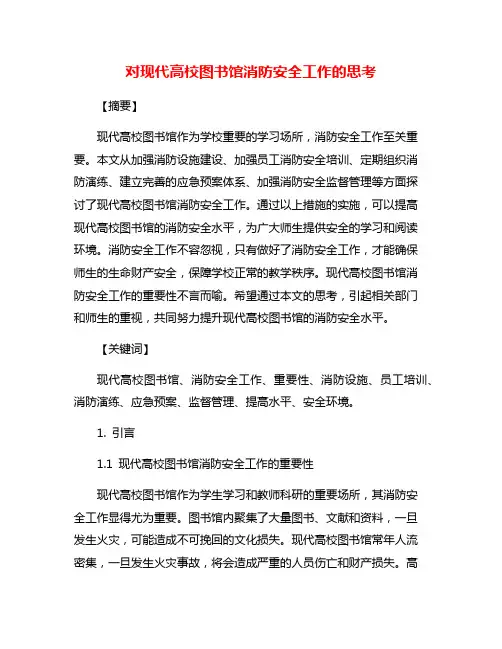 对现代高校图书馆消防安全工作的思考

【摘要】

现代高校图书馆作为学校重要的学习场所，消防安全工作至关重要。本文从加强消防设施建设、加强员工消防安全培训、定期组织消防演练、建立完善的应急预案体系、加强消防安全监督管理等方面探讨了现代高校图书馆消防安全工作。通过以上措施的实施，可以提高现代高校图书馆的消防安全水平，为广大师生提供安全的学习和阅读环境。消防安全工作不容忽视，只有做好了消防安全工作，才能确保师生的生命财产安全，保障学校正常的教学秩序。现代高校图书馆消防安全工作的重要性不言而喻。希望通过本文的思考，引起相关部门和师生的重视，共同努力提升现代高校图书馆的消防安全水平。

【关键词】

现代高校图书馆、消防安全工作、重要性、消防设施、员工培训、消防演练、应急预案、监督管理、提高水平、安全环境。

1. 引言

1.1 现代高校图书馆消防安全工作的重要性

现代高校图书馆作为学生学习和教师科研的重要场所，其消防安全工作显得尤为重要。图书馆内聚集了大量图书、文献和资料，一旦发生火灾，可能造成不可挽回的文化损失。现代高校图书馆常年人流密集，一旦发生火灾事故，将会造成严重的人员伤亡和财产损失。高